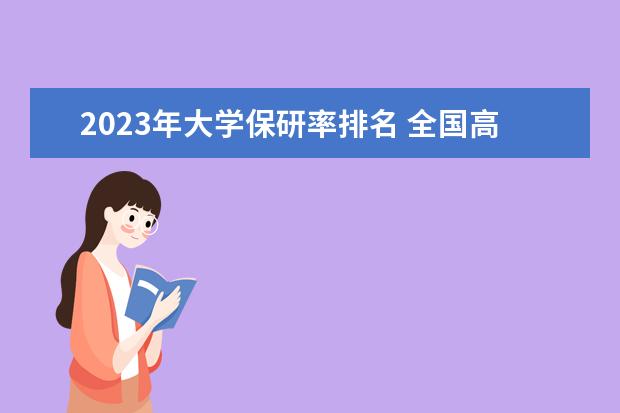 2023年大学保研率排名 全国高